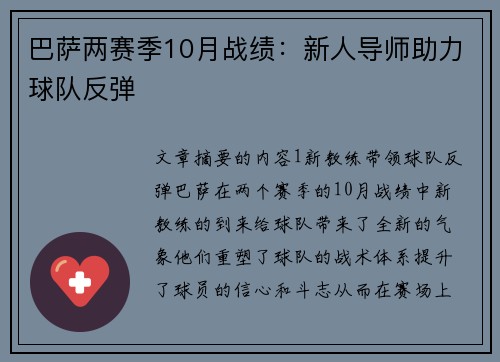 巴萨两赛季10月战绩：新人导师助力球队反弹

文章摘要的内容1新教练带领球队反弹巴萨在两个赛季的10月战绩中新教练的到来给球队带来了全新的气象他们重塑了球队的战术体系提升了球员的信心和斗志从而在赛场上